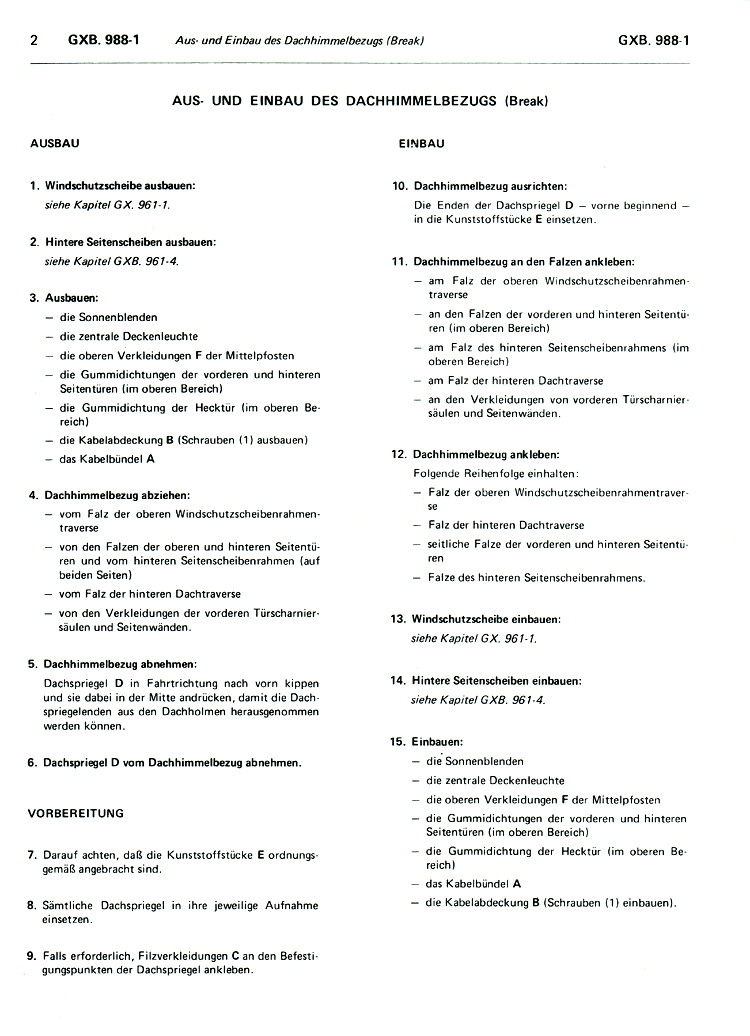 2 GXB. 988-1 Aus- und Einbau des Dachhimmelbezugs (Break) GXB. 988-1

AUS- UND EINBAU DES DACHHIMMELBEZUGS (Break)

AUSBAU

1. Windschutzscheibe ausbauen:
siehe Kapitel GX. 961-1.

2. Hintere Seitenscheiben ausbauen:
siehe Kapitel GXB. 961-4.

3. Ausbauen:
– die Sonnenblenden
– die zentrale Deckenleuchte
– die oberen Verkleidungen F der Mittelpfosten
– die Gummidichtungen der vorderen und hinteren Seitentüren (im oberen Bereich)
– die Gummidichtung der Hecktür (im oberen Bereich)
– die Kabelabdeckung B (Schrauben (1) ausbauen)
– das Kabelbündel A

4. Dachhimmelbezug abziehen:
– vom Falz der oberen Windschutzscheibenrahmentraverse
– von den Falzen der oberen und hinteren Seitentüren und vom hinteren Seitenscheibenrahmen (auf beiden Seiten)
– vom Falz der hinteren Dachtraverse
– von den Verkleidungen der vorderen Türscharniersäulen und Seitenwänden.

5. Dachhimmelbezug abnehmen:
Dachspriegel D in Fahrtrichtung nach vorn kippen und sie dabei in der Mitte andrücken, damit die Dachspriegelenden aus den Dachholmen herausgenommen werden können.

6. Dachspriegel D vom Dachhimmelbezug abnehmen.

VORBEREITUNG

7. Darauf achten, daß die Kunststoffstücke E ordnungsgemäß angebracht sind.

8. Sämtliche Dachspriegel in ihre jeweilige Aufnahme einsetzen.

9. Falls erforderlich, Filzverkleidungen C an den Befestigungspunkten der Dachspriegel ankleben.

EINBAU

10. Dachhimmelbezug ausrichten:
Die Enden der Dachspriegel D – vorne beginnend – in die Kunststoffstücke E einsetzen.

11. Dachhimmelbezug an den Falzen ankleben:
– am Falz der oberen Windschutzscheibenrahmentraverse
– an den Falzen der vorderen und hinteren Seitentüren (im oberen Bereich)
– am Falz des hinteren Seitenscheibenrahmens (im oberen Bereich)
– am Falz der hinteren Dachtraverse
– an den Verkleidungen von vorderen Türscharniersäulen und Seitenwänden.

12. Dachhimmelbezug ankleben:
Folgende Reihenfolge einhalten:
– Falz der oberen Windschutzscheibenrahmentraverse
– Falz der hinteren Dachtraverse
– seitliche Falze der vorderen und hinteren Seitentüren
– Falze des hinteren Seitenscheibenrahmens.

13. Windschutzscheibe einbauen:
siehe Kapitel GX. 961-1.

14. Hintere Seitenscheiben einbauen:
siehe Kapitel GXB. 961-4.

15. Einbauen:
– die Sonnenblenden
– die zentrale Deckenleuchte
– die oberen Verkleidungen F der Mittelpfosten
– die Gummidichtungen der vorderen und hinteren Seitentüren (im oberen Bereich)
– die Gummidichtung der Hecktür (im oberen Bereich)
– das Kabelbündel A
– die Kabelabdeckung B (Schrauben (1) einbauen).